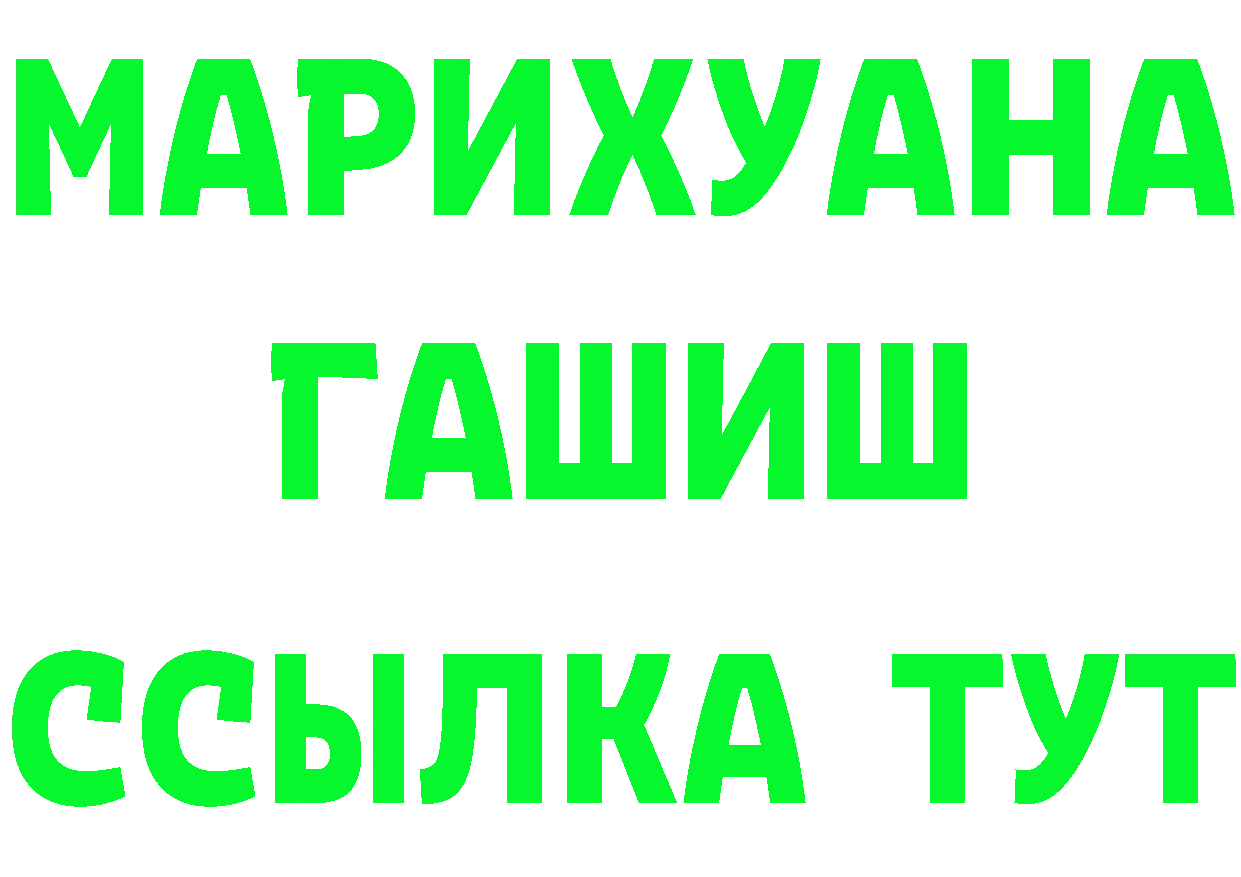 МАРИХУАНА
ГАШИШ
ССЫЛКА ТУТ